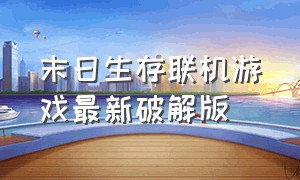 末日生存联机游戏最新破解版